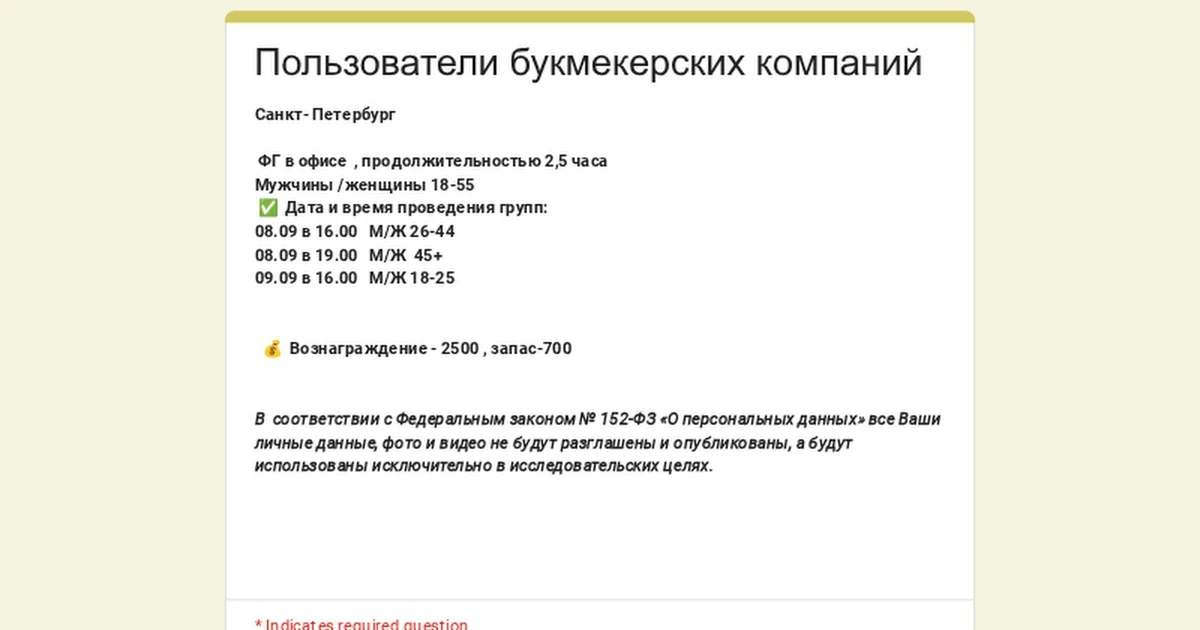 Пользователи букмекерских компаний

Санкт- Петербург

ФГ в офисе , продолжительностью 2,5 часа
Мужчины /женщины 18-55
✅ Дата и время проведения групп:
08.09 в 16.00 М/Ж 26-44
08.09 в 19.00 М/Ж 45+
09.09 в 16.00 М/Ж 18-25

💰 Вознаграждение - 2500 , запас-700

В соответствии с Федеральным законом № 152-ФЗ «О персональных данных» все Ваши личные данные, фото и видео не будут разглашены и опубликованы, а будут использованы исключительно в исследовательских целях.

* Indicates required question